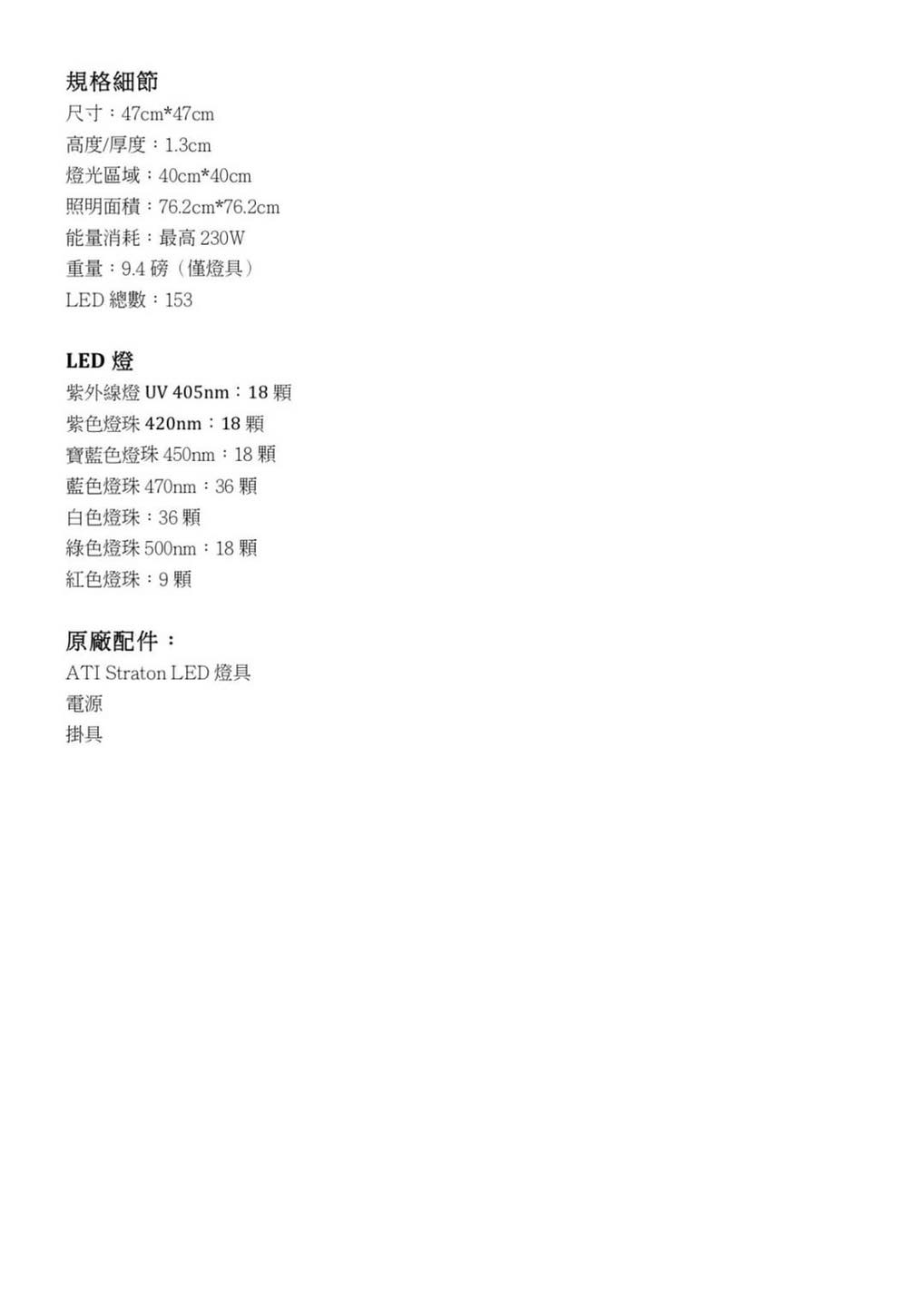 規格細節
尺寸：47cm*47cm
高度/厚度：1.3cm
燈光區域：40cm*40cm
照明面積：76.2cm*76.2cm
能量消耗：最高 230W
重量：9.4 磅（僅燈具）
LED 總數：153

LED 燈
紫外線燈 UV 405nm：18 顆
紫色燈珠 420nm：18 顆
寶藍色燈珠 450nm：18 顆
藍色燈珠 470nm：36 顆
白色燈珠：36 顆
綠色燈珠 500nm：18 顆
紅色燈珠：9 顆

原廠配件：
ATI Straton LED 燈具
電源
掛具